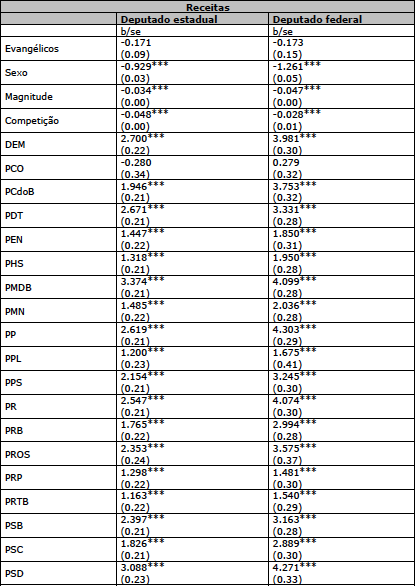 | Receitas | | |
|---|---|---|
| | Deputado estadual | Deputado federal |
| | b/se | b/se |
| Evangélicos | -0.171 (0.09) | -0.173 (0.15) |
| Sexo | -0.929*** (0.03) | -1.261*** (0.05) |
| Magnitude | -0.034*** (0.00) | -0.047*** (0.00) |
| Competição | -0.048*** (0.00) | -0.028*** (0.01) |
| DEM | 2.700*** (0.22) | 3.981*** (0.30) |
| PCO | -0.280 (0.34) | 0.279 (0.32) |
| PCdoB | 1.946*** (0.21) | 3.753*** (0.32) |
| PDT | 2.671*** (0.21) | 3.331*** (0.28) |
| PEN | 1.447*** (0.22) | 1.850*** (0.31) |
| PHS | 1.318*** (0.21) | 1.950*** (0.28) |
| PMDB | 3.374*** (0.21) | 4.099*** (0.28) |
| PMN | 1.485*** (0.22) | 2.036*** (0.28) |
| PP | 2.619*** (0.21) | 4.303*** (0.29) |
| PPL | 1.200*** (0.23) | 1.675*** (0.41) |
| PPS | 2.154*** (0.21) | 3.245*** (0.30) |
| PR | 2.547*** (0.21) | 4.074*** (0.30) |
| PRB | 1.765*** (0.22) | 2.994*** (0.28) |
| PROS | 2.353*** (0.24) | 3.575*** (0.37) |
| PRP | 1.298*** (0.22) | 1.481*** (0.30) |
| PRTB | 1.163*** (0.22) | 1.540*** (0.29) |
| PSB | 2.397*** (0.21) | 3.163*** (0.28) |
| PSC | 1.826*** (0.21) | 2.889*** (0.30) |
| PSD | 3.088*** (0.23) | 4.271*** (0.33) |